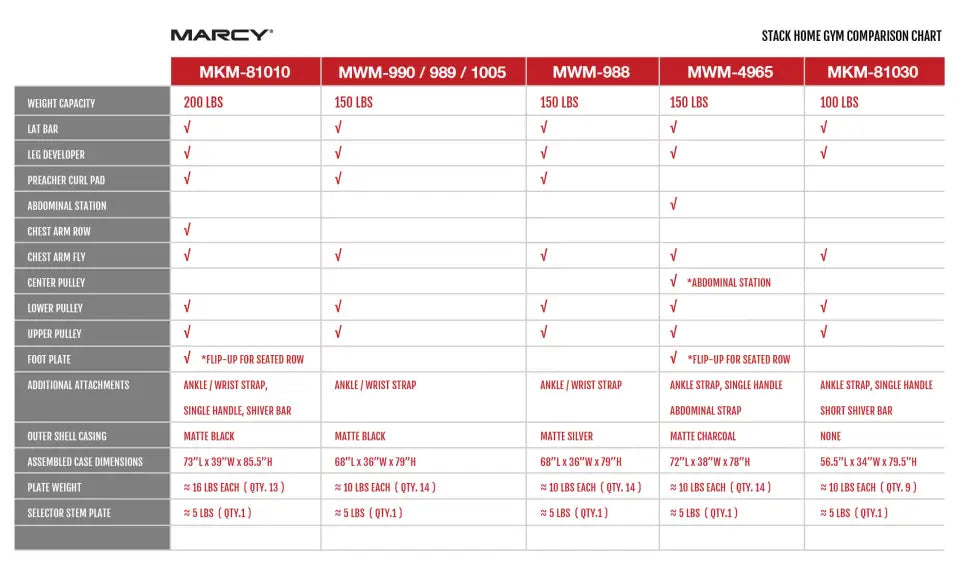 MARCY®

STACK HOME GYM COMPARISON CHART

| | MKM-81010 | MWM-990 / 989 / 1005 | MWM-988 | MWM-4965 | MKM-81030 |
|---|---|---|---|---|---|
| WEIGHT CAPACITY | 200 LBS | 150 LBS | 150 LBS | 150 LBS | 100 LBS |
| LAT BAR | √ | √ | √ | √ | √ |
| LEG DEVELOPER | √ | √ | √ | √ | √ |
| PREACHER CURL PAD | √ | √ | √ | | |
| ABDOMINAL STATION | | | | √ | |
| CHEST ARM ROW | √ | | | | |
| CHEST ARM FLY | √ | √ | √ | √ | √ |
| CENTER PULLEY | | | | √ *ABDOMINAL STATION | |
| LOWER PULLEY | √ | √ | √ | √ | √ |
| UPPER PULLEY | √ | √ | √ | √ | √ |
| FOOT PLATE | √ *FLIP-UP FOR SEATED ROW | | | √ *FLIP-UP FOR SEATED ROW | |
| ADDITIONAL ATTACHMENTS | ANKLE / WRIST STRAP, SINGLE HANDLE, SHIVER BAR | ANKLE / WRIST STRAP | ANKLE / WRIST STRAP | ANKLE STRAP, SINGLE HANDLE ABDOMINAL STRAP | ANKLE STRAP, SINGLE HANDLE SHORT SHIVER BAR |
| OUTER SHELL CASING | MATTE BLACK | MATTE BLACK | MATTE SILVER | MATTE CHARCOAL | NONE |
| ASSEMBLED CASE DIMENSIONS | 73"L x 39"W x 85.5"H | 68"L x 36"W x 79"H | 68"L x 36"W x 79"H | 72"L x 38"W x 78"H | 56.5"L x 34"W x 79.5"H |
| PLATE WEIGHT | ≈ 16 LBS EACH ( QTY. 13 ) | ≈ 10 LBS EACH ( QTY. 14 ) | ≈ 10 LBS EACH ( QTY. 14 ) | ≈ 10 LBS EACH ( QTY. 14 ) | ≈ 10 LBS EACH ( QTY. 9 ) |
| SELECTOR STEM PLATE | ≈ 5 LBS ( QTY.1 ) | ≈ 5 LBS ( QTY.1 ) | ≈ 5 LBS ( QTY.1 ) | ≈ 5 LBS ( QTY.1 ) | ≈ 5 LBS ( QTY.1 ) |